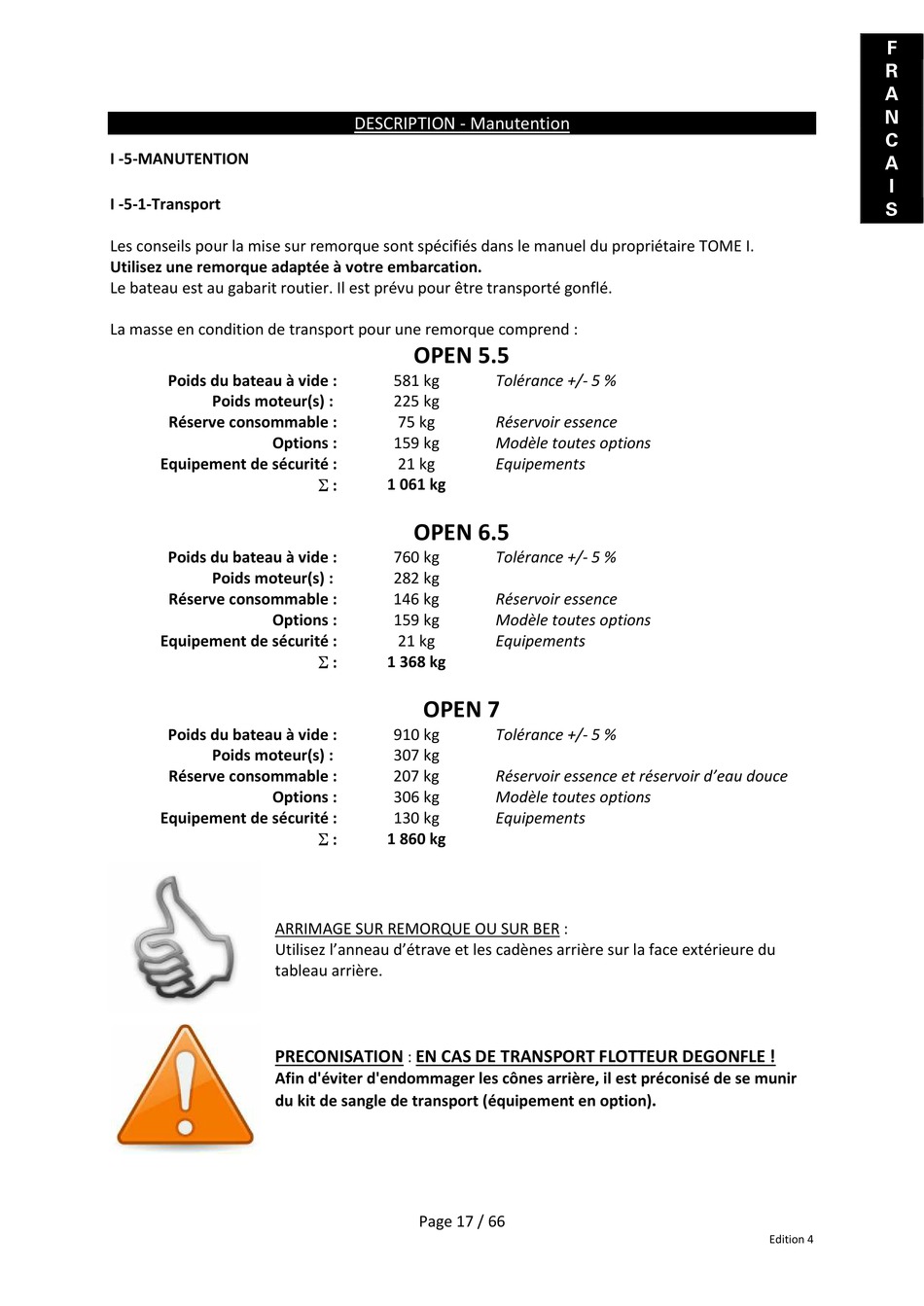 F R A N C A I S

DESCRIPTION - Manutention

I -5-MANUTENTION

I -5-1-Transport

Les conseils pour la mise sur remorque sont spécifiés dans le manuel du propriétaire TOME I.
Utilisez une remorque adaptée à votre embarcation.
Le bateau est au gabarit routier. Il est prévu pour être transporté gonflé.

La masse en condition de transport pour une remorque comprend :

OPEN 5.5

| | | |
|---|---|---|
| Poids du bateau à vide : | 581 kg | Tolérance +/- 5 % |
| Poids moteur(s) : | 225 kg | |
| Réserve consommable : | 75 kg | Réservoir essence |
| Options : | 159 kg | Modèle toutes options |
| Equipement de sécurité : | 21 kg | Equipements |
| $\Sigma$ : | 1 061 kg | |

OPEN 6.5

| | | |
|---|---|---|
| Poids du bateau à vide : | 760 kg | Tolérance +/- 5 % |
| Poids moteur(s) : | 282 kg | |
| Réserve consommable : | 146 kg | Réservoir essence |
| Options : | 159 kg | Modèle toutes options |
| Equipement de sécurité : | 21 kg | Equipements |
| $\Sigma$ : | 1 368 kg | |

OPEN 7

| | | |
|---|---|---|
| Poids du bateau à vide : | 910 kg | Tolérance +/- 5 % |
| Poids moteur(s) : | 307 kg | |
| Réserve consommable : | 207 kg | Réservoir essence et réservoir d'eau douce |
| Options : | 306 kg | Modèle toutes options |
| Equipement de sécurité : | 130 kg | Equipements |
| $\Sigma$ : | 1 860 kg | |

ARRIMAGE SUR REMORQUE OU SUR BER :
Utilisez l'anneau d'étrave et les cadènes arrière sur la face extérieure du tableau arrière.

PRECONISATION : EN CAS DE TRANSPORT FLOTTEUR DEGONFLE !
Afin d'éviter d'endommager les cônes arrière, il est préconisé de se munir du kit de sangle de transport (équipement en option).

Page 17 / 66

Edition 4